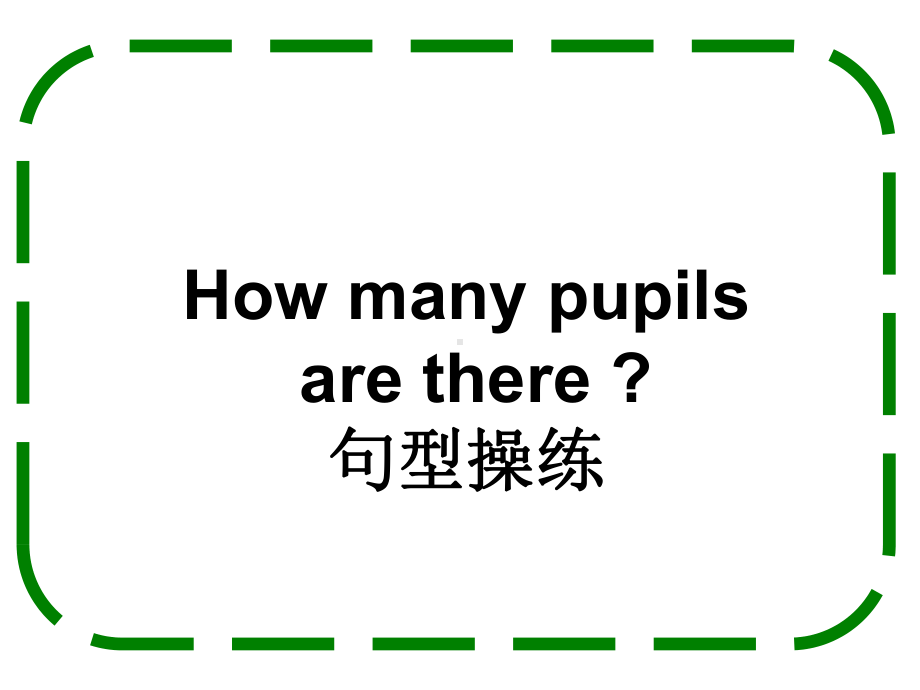 How many pupils are there ?
句型操练